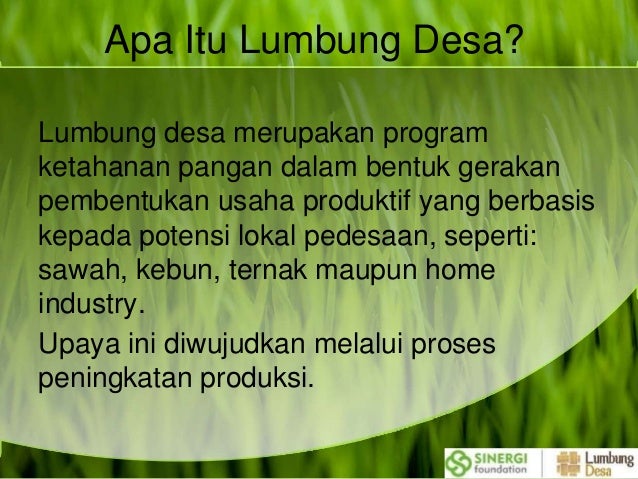 Apa Itu Lumbung Desa?

Lumbung desa merupakan program ketahanan pangan dalam bentuk gerakan pembentukan usaha produktif yang berbasis kepada potensi lokal pedesaan, seperti: sawah, kebun, ternak maupun home industry.

Upaya ini diwujudkan melalui proses peningkatan produksi.

SINERGI foundation

Lumbung Desa